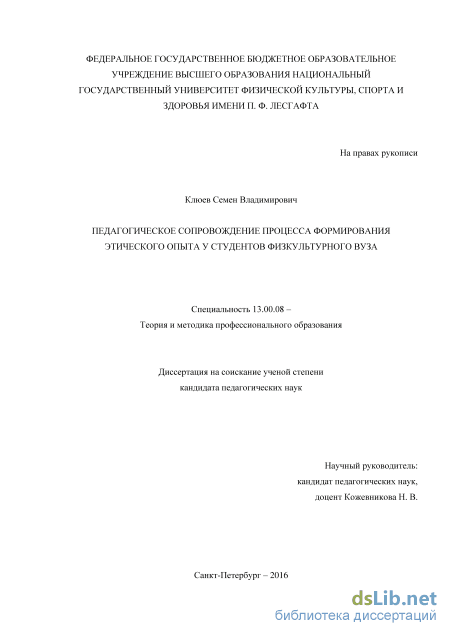 ФЕДЕРАЛЬНОЕ ГОСУДАРСТВЕННОЕ БЮДЖЕТНОЕ ОБРАЗОВАТЕЛЬНОЕ УЧРЕЖДЕНИЕ ВЫСШЕГО ОБРАЗОВАНИЯ НАЦИОНАЛЬНЫЙ ГОСУДАРСТВЕННЫЙ УНИВЕРСИТЕТ ФИЗИЧЕСКОЙ КУЛЬТУРЫ, СПОРТА И ЗДОРОВЬЯ ИМЕНИ П. Ф. ЛЕСГАФТА

На правах рукописи

Клюев Семен Владимирович

ПЕДАГОГИЧЕСКОЕ СОПРОВОЖДЕНИЕ ПРОЦЕССА ФОРМИРОВАНИЯ ЭТИЧЕСКОГО ОПЫТА У СТУДЕНТОВ ФИЗКУЛЬТУРНОГО ВУЗА

Специальность 13.00.08 –
Теория и методика профессионального образования

Диссертация на соискание ученой степени
кандидата педагогических наук

Научный руководитель:
кандидат педагогических наук,
доцент Кожевникова Н. В.

Санкт-Петербург – 2016

dsLib.net
библиотека диссертаций